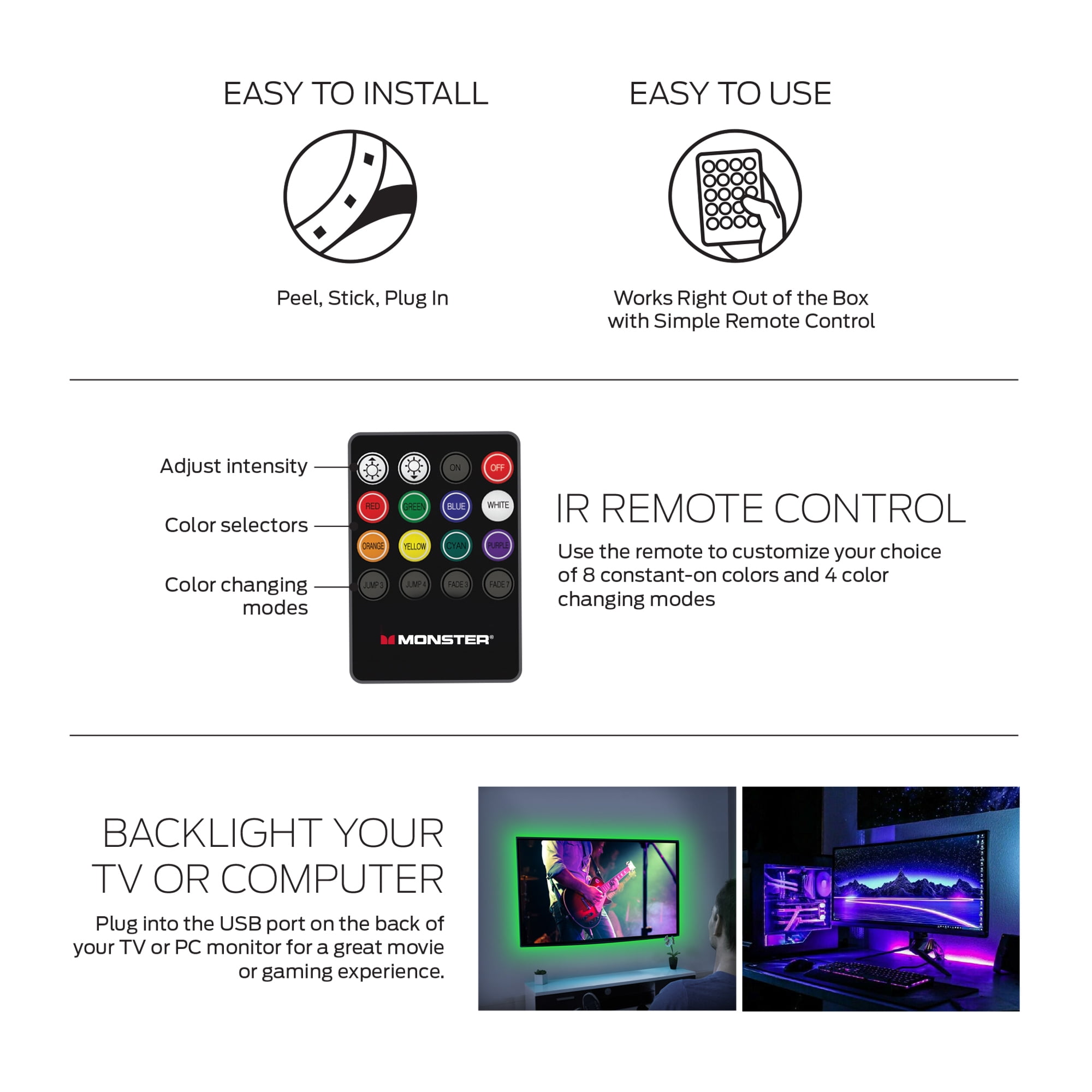 EASY TO INSTALL

Peel, Stick, Plug In

EASY TO USE

Works Right Out of the Box
with Simple Remote Control

Adjust intensity

Color selectors

Color changing
modes

ON

OFF

RED

GREEN

BLUE

WHITE

ORANGE

YELLOW

CYAN

PURPLE

JUMP 3

JUMP 4

FADE 3

FADE 7

MONSTER®

IR REMOTE CONTROL

Use the remote to customize your choice of 8 constant-on colors and 4 color changing modes

BACKLIGHT YOUR
TV OR COMPUTER

Plug into the USB port on the back of your TV or PC monitor for a great movie or gaming experience.